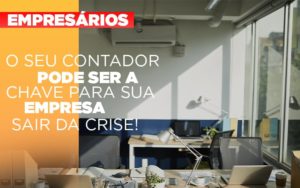 EMPRESÁRIOS

O SEU CONTADOR PODE SER A CHAVE PARA SUA EMPRESA SAIR DA CRISE!